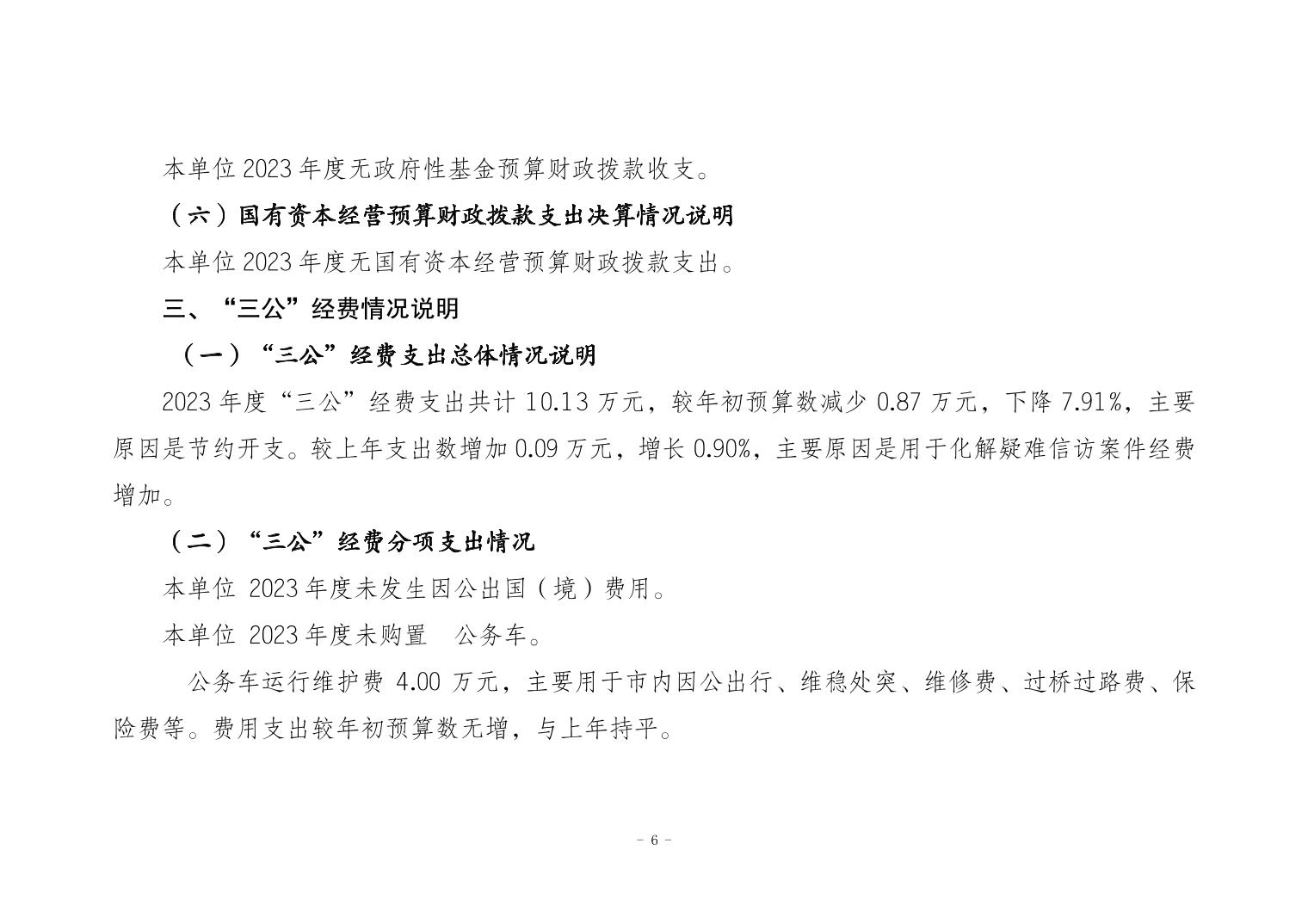 本单位 2023 年度无政府性基金预算财政拨款收支。

（六）国有资本经营预算财政拨款支出决算情况说明

本单位 2023 年度无国有资本经营预算财政拨款支出。

三、“三公”经费情况说明

（一）“三公”经费支出总体情况说明

2023 年度“三公”经费支出共计 10.13 万元，较年初预算数减少 0.87 万元，下降 7.91%，主要原因是节约开支。较上年支出数增加 0.09 万元，增长 0.90%，主要原因是用于化解疑难信访案件经费增加。

（二）“三公”经费分项支出情况

本单位 2023 年度未发生因公出国（境）费用。

本单位 2023 年度未购置 公务车。

公务车运行维护费 4.00 万元，主要用于市内因公出行、维稳处突、维修费、过桥过路费、保险费等。费用支出较年初预算数无增，与上年持平。

- 6 -